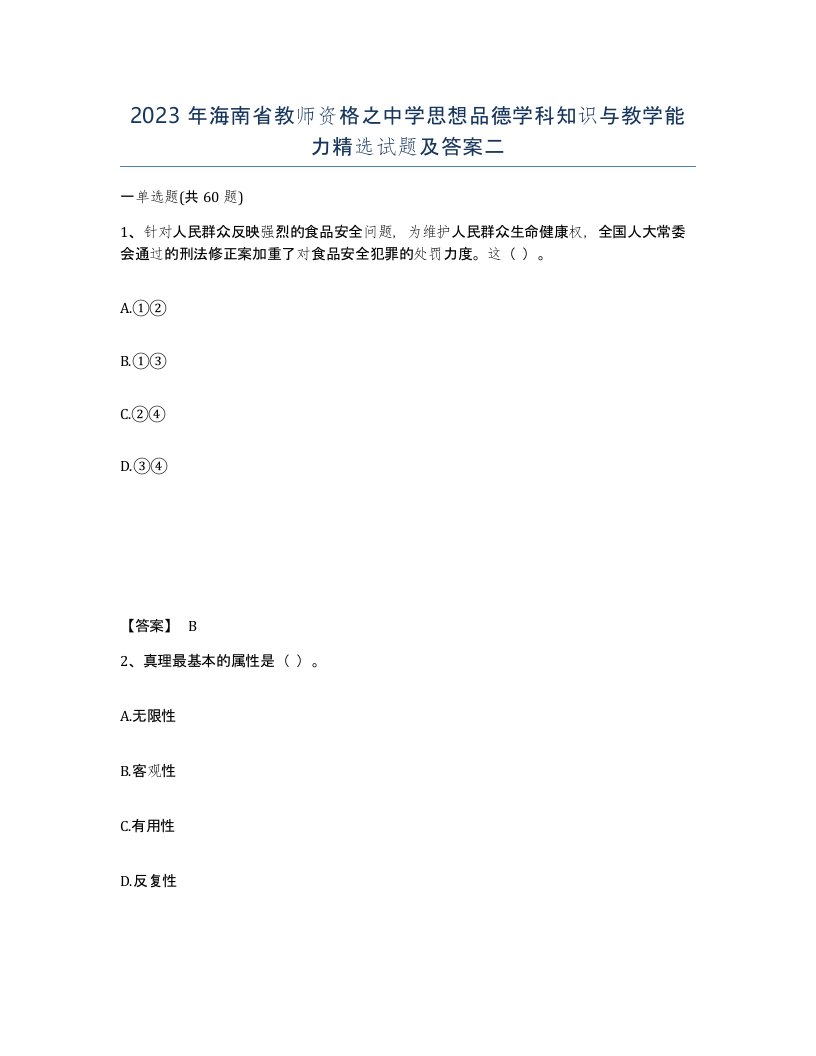 2023 年海南省教师资格之中学思想品德学科知识与教学能力精选试题及答案二

一单选题(共 60 题)

1、针对人民群众反映强烈的食品安全问题，为维护人民群众生命健康权，全国人大常委会通过的刑法修正案加重了对食品安全犯罪的处罚力度。这（ ）。

A.①②

B.①③

C.②④

D.③④

【答案】 B

2、真理最基本的属性是（ ）。

A.无限性

B.客观性

C.有用性

D.反复性